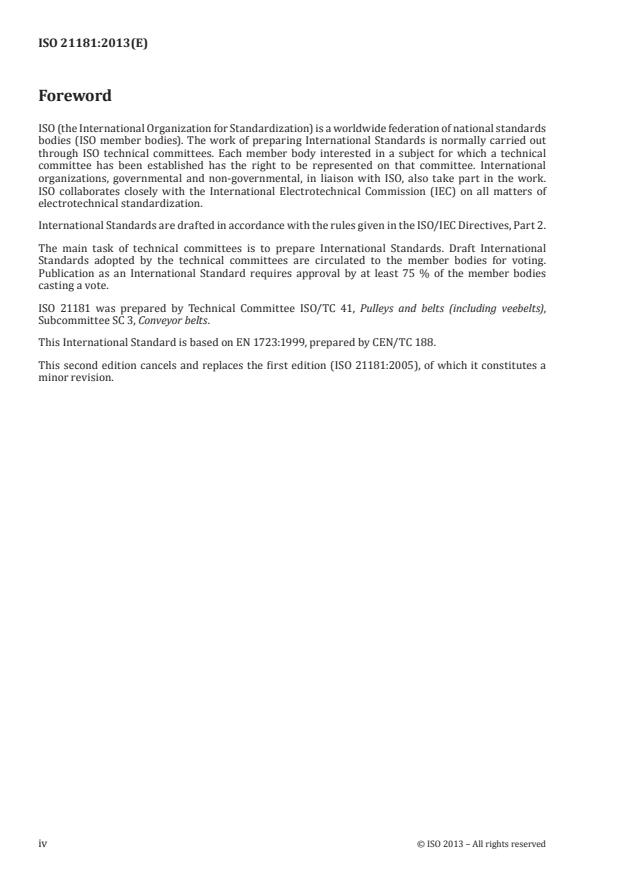 ISO 21181:2013(E)

Foreword

ISO (the International Organization for Standardization) is a worldwide federation of national standards bodies (ISO member bodies). The work of preparing International Standards is normally carried out through ISO technical committees. Each member body interested in a subject for which a technical committee has been established has the right to be represented on that committee. International organizations, governmental and non-governmental, in liaison with ISO, also take part in the work. ISO collaborates closely with the International Electrotechnical Commission (IEC) on all matters of electrotechnical standardization.

International Standards are drafted in accordance with the rules given in the ISO/IEC Directives, Part 2.

The main task of technical committees is to prepare International Standards. Draft International Standards adopted by the technical committees are circulated to the member bodies for voting. Publication as an International Standard requires approval by at least 75 % of the member bodies casting a vote.

ISO 21181 was prepared by Technical Committee ISO/TC 41, Pulleys and belts (including veebelts), Subcommittee SC 3, Conveyor belts.

This International Standard is based on EN 1723:1999, prepared by CEN/TC 188.

This second edition cancels and replaces the first edition (ISO 21181:2005), of which it constitutes a minor revision.

iv

© ISO 2013 – All rights reserved